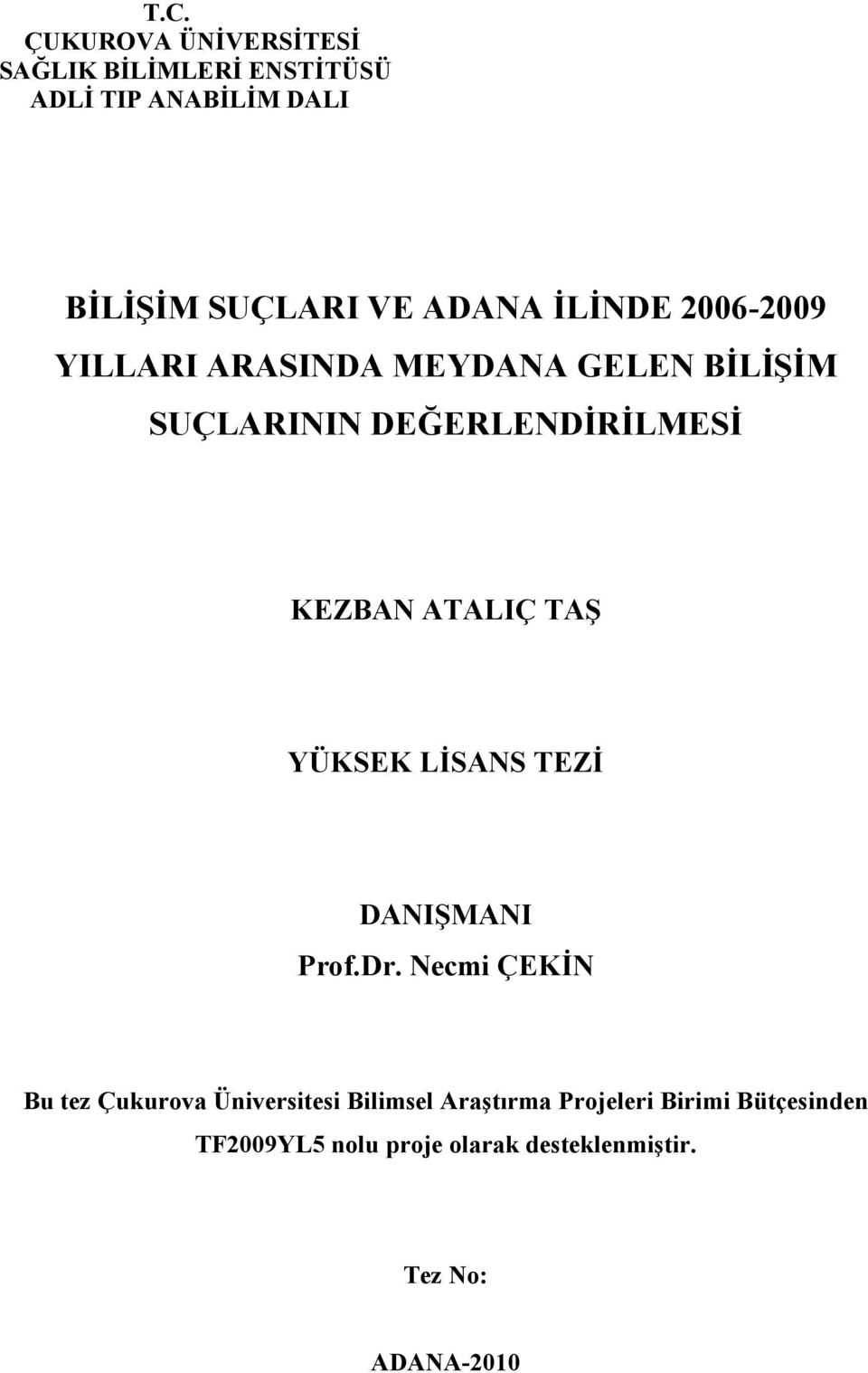 T.C.
ÇUKUROVA ÜNİVERSİTESİ
SAĞLIK BİLİMLERİ ENSTİTÜSÜ
ADLİ TIP ANABİLİM DALI

BİLİŞİM SUÇLARI VE ADANA İLİNDE 2006-2009 YILLARI ARASINDA MEYDANA GELEN BİLİŞİM SUÇLARININ DEĞERLENDİRİLMESİ

KEZBAN ATALIÇ TAŞ

YÜKSEK LİSANS TEZİ

DANIŞMANI
Prof.Dr. Necmi ÇEKİN

Bu tez Çukurova Üniversitesi Bilimsel Araştırma Projeleri Birimi Bütçesinden TF2009YL5 nolu proje olarak desteklenmiştir.

Tez No:

ADANA-2010